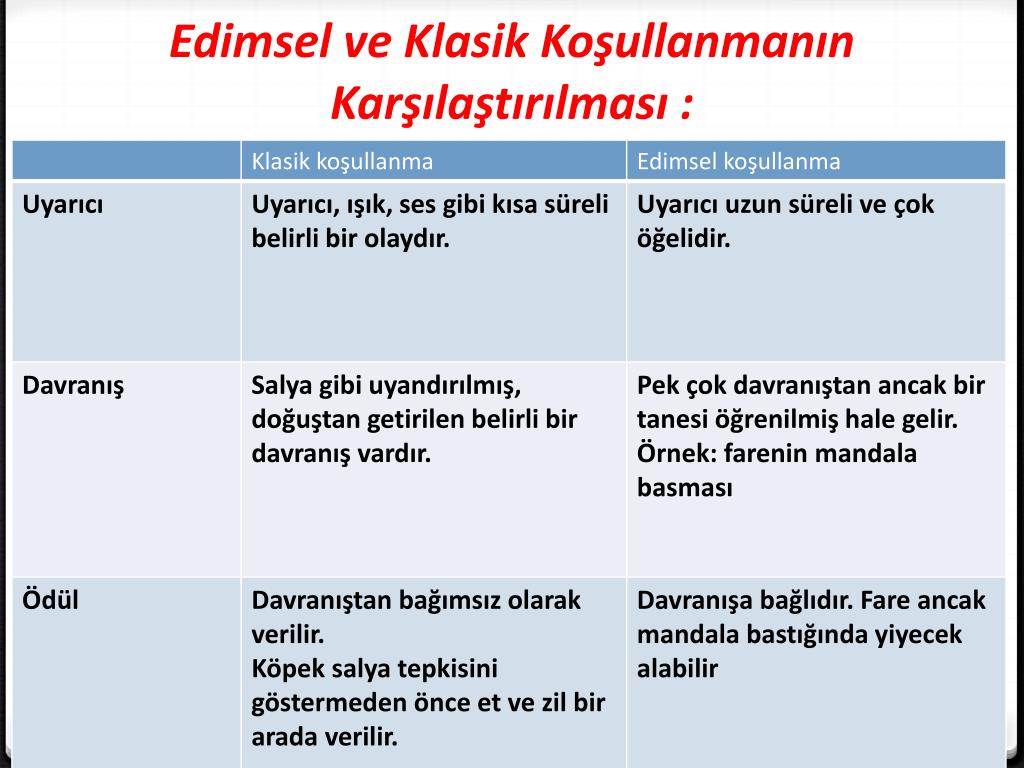 Edimsel ve Klasik Koşullanmanın Karşılaştırılması :

| | Klasik koşullanma | Edimsel koşullanma |
|---|---|---|
| Uyarıcı | Uyarıcı, ışık, ses gibi kısa süreli belirli bir olaydır. | Uyarıcı uzun süreli ve çok öğelidir. |
| Davranış | Salya gibi uyandırılmış, doğuştan getirilen belirli bir davranış vardır. | Pek çok davranıştan ancak bir tanesi öğrenilmiş hale gelir. Örnek: farenin mandala basması |
| Ödül | Davranıştan bağımsız olarak verilir. Köpek salya tepkisini göstermeden önce et ve zil bir arada verilir. | Davranışa bağlıdır. Fare ancak mandala bastığında yiyecek alabilir |